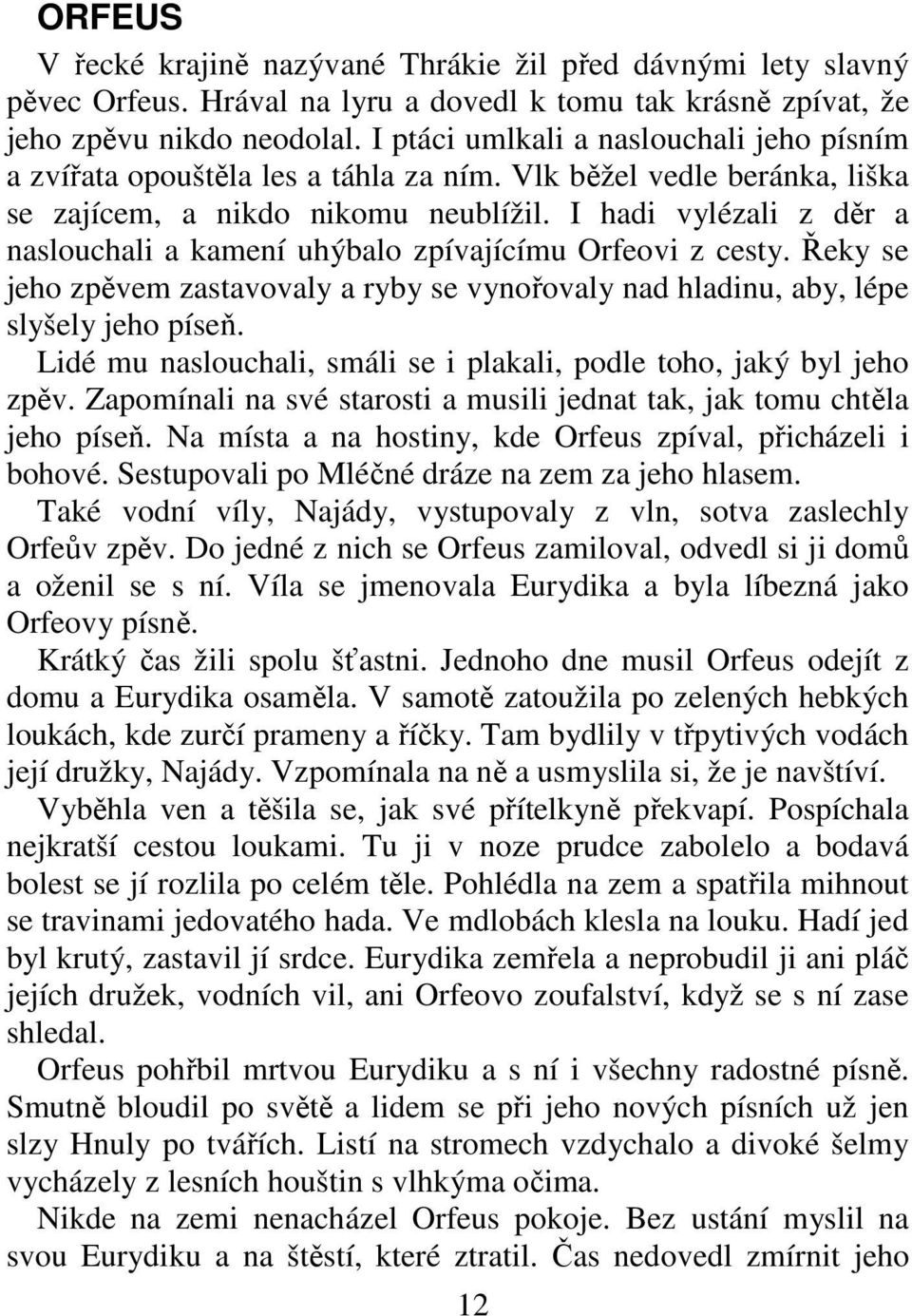 ORFEUS

V řecké krajině nazývané Thrákie žil před dávnými lety slavný pěvec Orfeus. Hrával na lyru a dovedl k tomu tak krásně zpívat, že jeho zpěvu nikdo neodolal. I ptáci umlkali a naslouchali jeho písním a zvířata opouštěla les a táhla za ním. Vlk běžel vedle beránka, liška se zajícem, a nikdo nikomu neublížil. I hadi vylézali z děr a naslouchali a kamení uhýbalo zpívajícímu Orfeovi z cesty. Řeky se jeho zpěvem zastavovaly a ryby se vynořovaly nad hladinu, aby, lépe slyšely jeho píseň.

Lidé mu naslouchali, smáli se i plakali, podle toho, jaký byl jeho zpěv. Zapomínali na své starosti a musili jednat tak, jak tomu chtěla jeho píseň. Na místa a na hostiny, kde Orfeus zpíval, přicházeli i bohové. Sestupovali po Mléčné dráze na zem za jeho hlasem.

Také vodní víly, Najády, vystupovaly z vln, sotva zaslechly Orfeův zpěv. Do jedné z nich se Orfeus zamiloval, odvedl si ji domů a oženil se s ní. Víla se jmenovala Eurydika a byla líbezná jako Orfeovy písně.

Krátký čas žili spolu šťastni. Jednoho dne musil Orfeus odejít z domu a Eurydika osaměla. V samotě zatoužila po zelených hebkých loukách, kde zurčí prameny a říčky. Tam bydlily v třpytivých vodách její družky, Najády. Vzpomínala na ně a usmyslila si, že je navštíví.

Vyběhla ven a těšila se, jak své přítelkyně překvapí. Pospíchala nejkratší cestou loukami. Tu ji v noze prudce zabolelo a bodavá bolest se jí rozlila po celém těle. Pohlédla na zem a spatřila mihnout se travinami jedovatého hada. Ve mdlobách klesla na louku. Hadí jed byl krutý, zastavil jí srdce. Eurydika zemřela a neprobudil ji ani pláč jejích družek, vodních vil, ani Orfeovo zoufalství, když se s ní zase shledal.

Orfeus pohřbil mrtvou Eurydiku a s ní i všechny radostné písně. Smutně bloudil po světě a lidem se při jeho nových písních už jen slzy Hnuly po tvářích. Listí na stromech vzdychalo a divoké šelmy vycházely z lesních houštin s vlhkýma očima.

Nikde na zemi nenacházel Orfeus pokoje. Bez ustání myslil na svou Eurydiku a na štěstí, které ztratil. Čas nedovedl zmírnit jeho

12